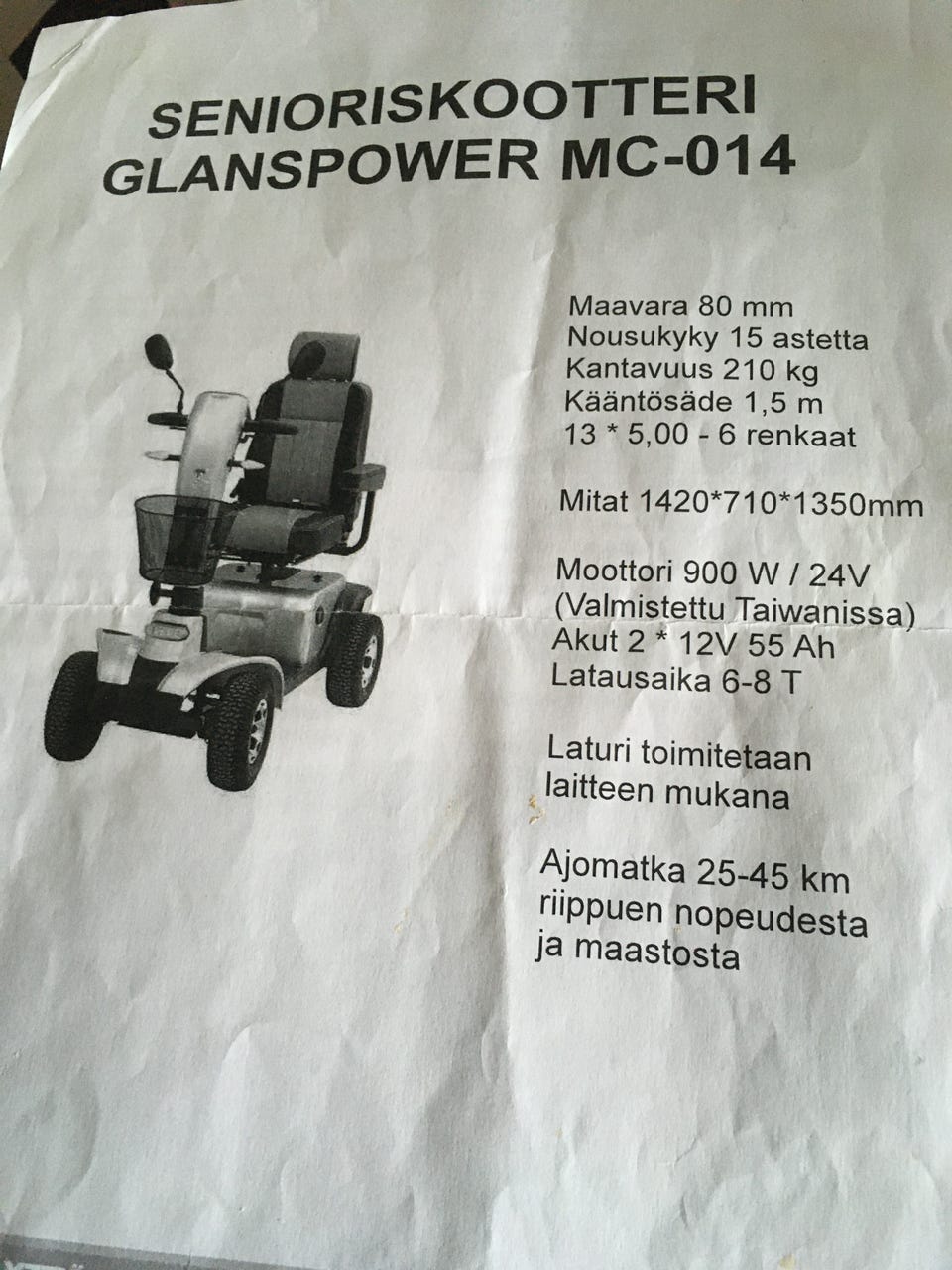 SENIORISKOOTTERI
GLANSPOWER MC-014

Maavara 80 mm
Nousukyky 15 astetta
Kantavuus 210 kg
Kääntösäde 1,5 m
13 * 5,00 - 6 renkaat

Mitat 1420*710*1350mm

Moottori 900 W / 24V
(Valmistettu Taiwanissa)
Akut 2 * 12V 55 Ah
Latausaika 6-8 T

Laturi toimitetaan laitteen mukana

Ajomatka 25-45 km riippuen nopeudesta ja maastosta